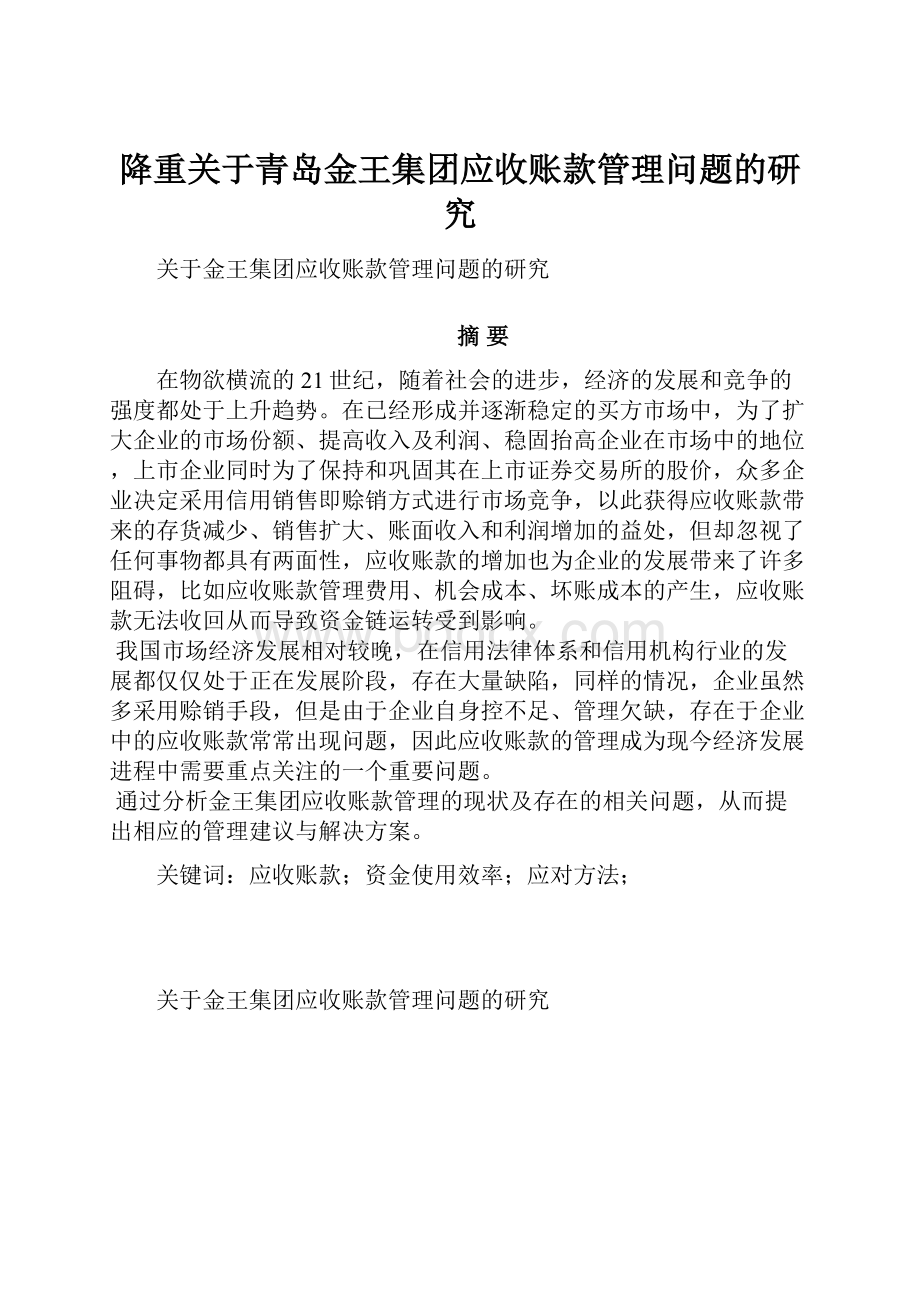 降重关于青岛金王集团应收账款管理问题的研究

关于金王集团应收账款管理问题的研究

摘 要

在物欲横流的21世纪，随着社会的进步，经济的发展和竞争的强度都处于上升趋势。在已经形成并逐渐稳定的买方市场中，为了扩大企业的市场份额、提高收入及利润、稳固抬高企业在市场中的地位，上市企业同时为了保持和巩固其在上市证券交易所的股价，众多企业决定采用信用销售即赊销方式进行市场竞争，以此获得应收账款带来的存货减少、销售扩大、账面收入和利润增加的益处，但却忽视了任何事物都具有两面性，应收账款的增加也为企业的发展带来了许多阻碍，比如应收账款管理费用、机会成本、坏账成本的产生，应收账款无法收回从而导致资金链运转受到影响。

我国市场经济发展相对较晚，在信用法律体系和信用机构行业的发展都仅仅处于正在发展阶段，存在大量缺陷，同样的情况，企业虽然多采用赊销手段，但是由于企业自身控不足、管理欠缺，存在于企业中的应收账款常常出现问题，因此应收账款的管理成为现今经济发展进程中需要重点关注的一个重要问题。

通过分析金王集团应收账款管理的现状及存在的相关问题，从而提出相应的管理建议与解决方案。

关键词：应收账款；资金使用效率；应对方法；

关于金王集团应收账款管理问题的研究